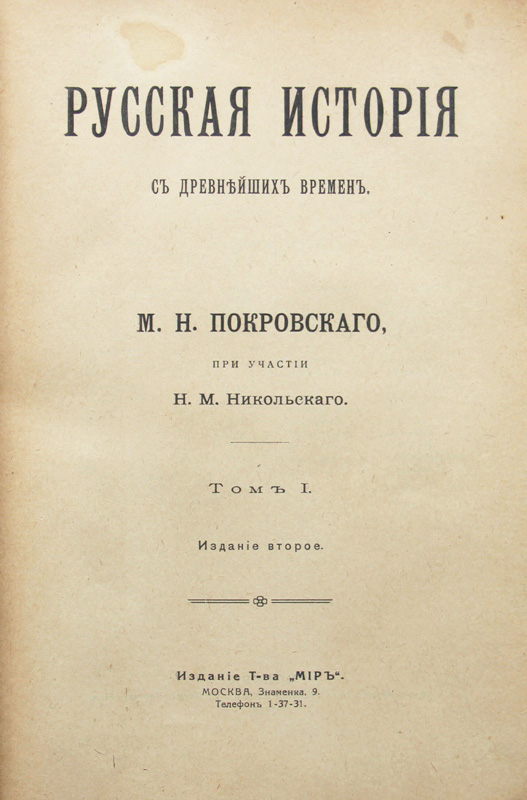 РУССКАЯ ИСТОРІЯ

СЪ ДРЕВНѢЙШИХЪ ВРЕМЕНЪ.

М. Н. ПОКРОВСКАГО,

ПРИ УЧАСТІИ

Н. М. Никольскаго.

Томъ I.

Изданіе второе.

Изданіе Т-ва „МІРЪ".
МОСКВА, Знаменка, 9.
Телефонъ 1-37-31.